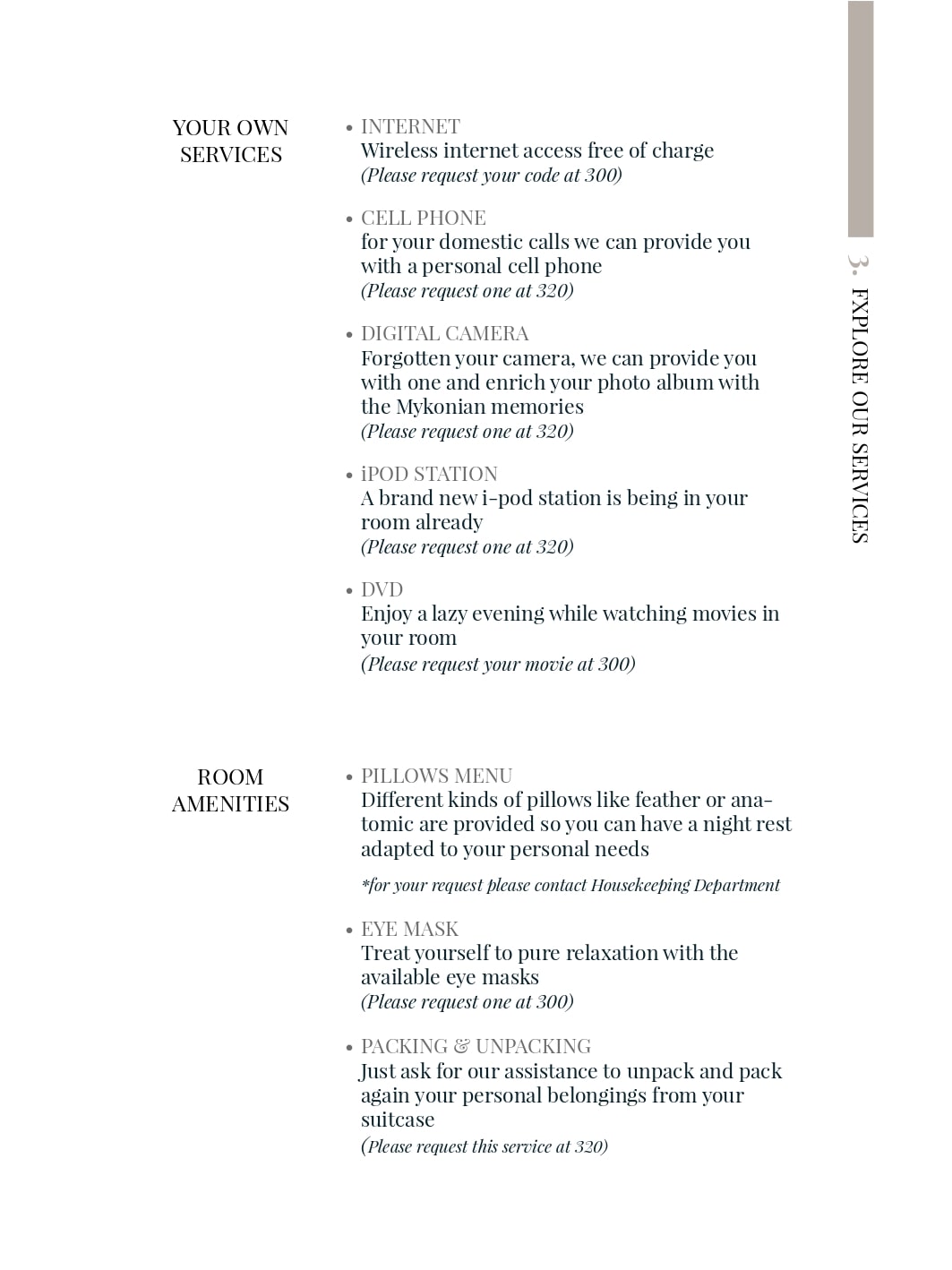 YOUR OWN SERVICES

• INTERNET
Wireless internet access free of charge
(Please request your code at 300)

• CELL PHONE
for your domestic calls we can provide you with a personal cell phone
(Please request one at 320)

• DIGITAL CAMERA
Forgotten your camera, we can provide you with one and enrich your photo album with the Mykonian memories
(Please request one at 320)

• iPOD STATION
A brand new i-pod station is being in your room already
(Please request one at 320)

• DVD
Enjoy a lazy evening while watching movies in your room
(Please request your movie at 300)

ROOM AMENITIES

• PILLOWS MENU
Different kinds of pillows like feather or anatomic are provided so you can have a night rest adapted to your personal needs

*for your request please contact Housekeeping Department

• EYE MASK
Treat yourself to pure relaxation with the available eye masks
(Please request one at 300)

• PACKING & UNPACKING
Just ask for our assistance to unpack and pack again your personal belongings from your suitcase
(Please request this service at 320)

3. EXPLORE OUR SERVICES